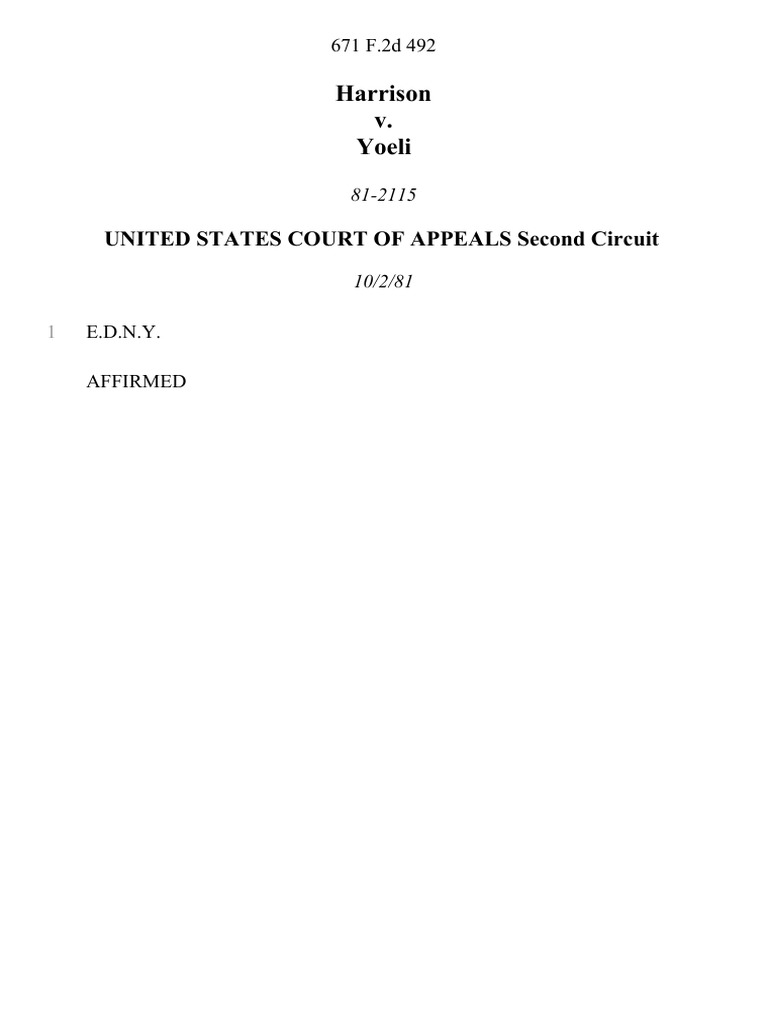 671 F.2d 492

Harrison
v.
Yoeli

81-2115

UNITED STATES COURT OF APPEALS Second Circuit

10/2/81

1 E.D.N.Y.

AFFIRMED